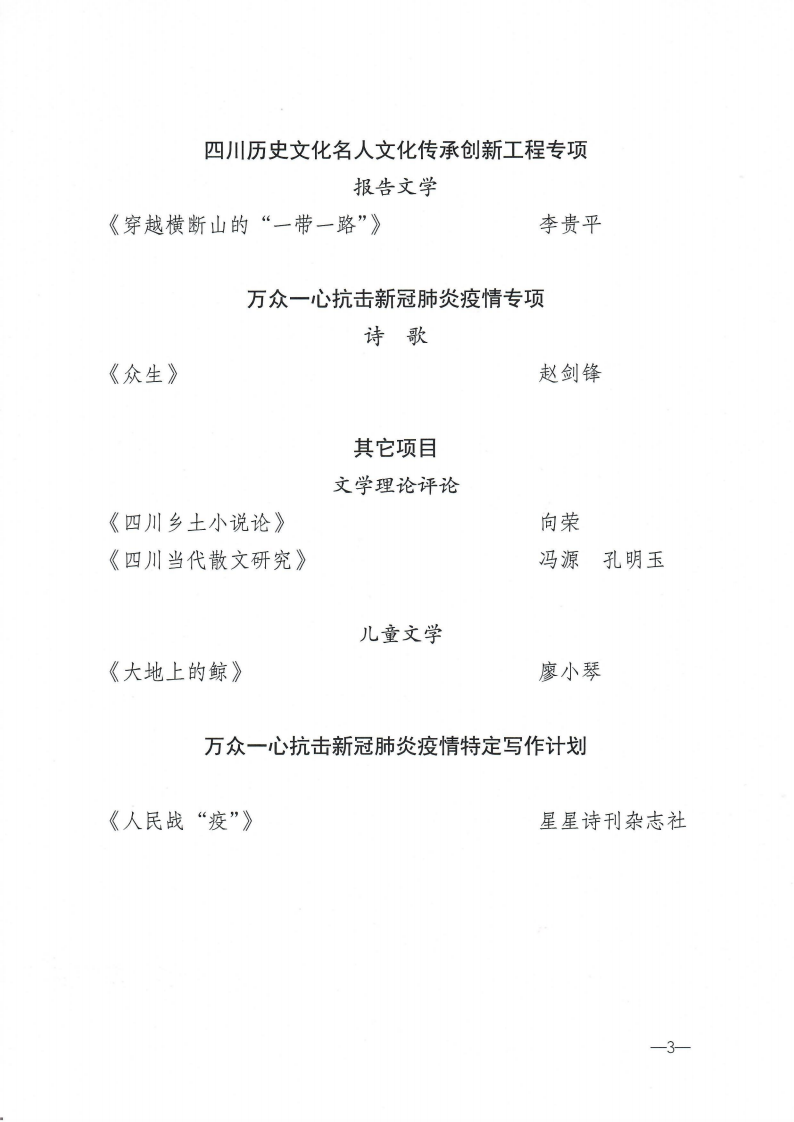 四川历史文化名人文化传承创新工程专项

报告文学

《穿越横断山的“一带一路”》 李贵平

万众一心抗击新冠肺炎疫情专项

诗 歌

《众生》 赵剑锋

其它项目

文学理论评论

《四川乡土小说论》 向荣

《四川当代散文研究》 冯源 孔明玉

儿童文学

《大地上的鲸》 廖小琴

万众一心抗击新冠肺炎疫情特定写作计划

《人民战“疫”》 星星诗刊杂志社

—3—